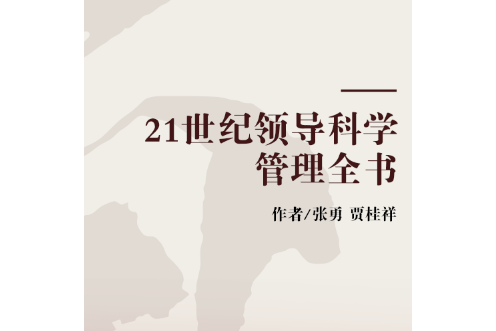 21世纪领导科学管理全书

作者/张勇 贾桂祥